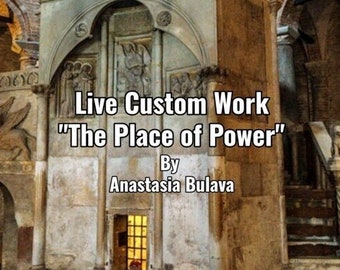 Live Custom Work
"The Place of Power"
By
Anastasia Bulava